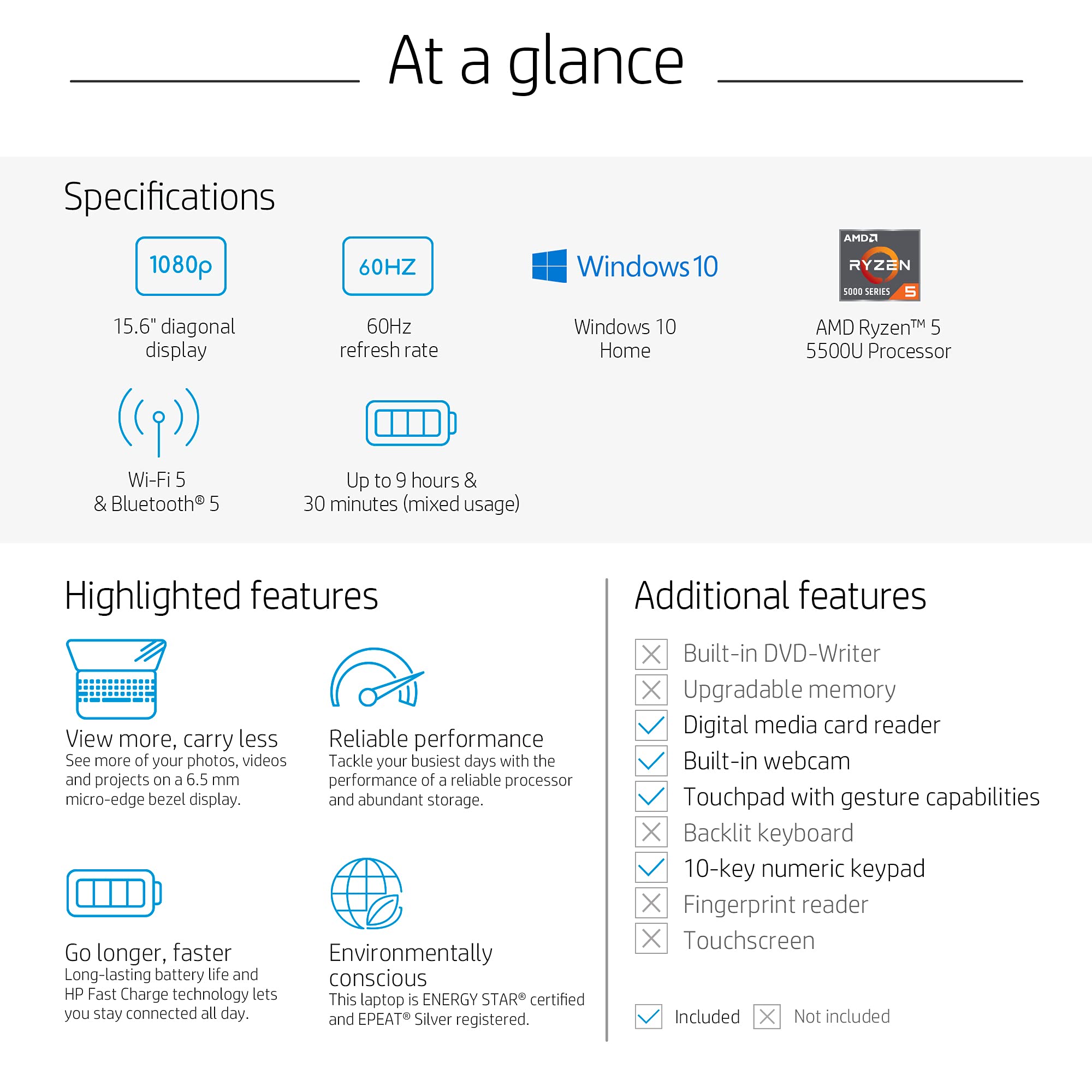 At a glance

Specifications

1080p

15.6" diagonal display

60HZ

60Hz refresh rate

Windows 10

Windows 10 Home

AMD RYZEN 5000 SERIES 5

AMD Ryzen™ 5 5500U Processor

Wi-Fi 5 & Bluetooth® 5

Up to 9 hours & 30 minutes (mixed usage)

Highlighted features

View more, carry less
See more of your photos, videos and projects on a 6.5 mm micro-edge bezel display.

Reliable performance
Tackle your busiest days with the performance of a reliable processor and abundant storage.

Go longer, faster
Long-lasting battery life and HP Fast Charge technology lets you stay connected all day.

Environmentally conscious
This laptop is ENERGY STAR® certified and EPEAT® Silver registered.

Additional features

Built-in DVD-Writer
Upgradable memory
Digital media card reader
Built-in webcam
Touchpad with gesture capabilities
Backlit keyboard
10-key numeric keypad
Fingerprint reader
Touchscreen

Included Not included